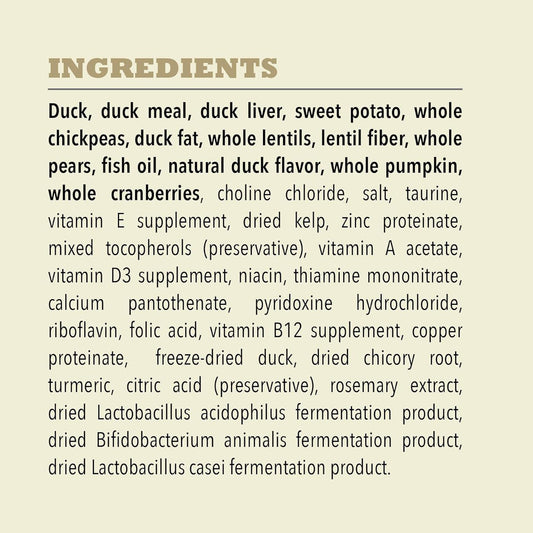 INGREDIENTS

Duck, duck meal, duck liver, sweet potato, whole chickpeas, duck fat, whole lentils, lentil fiber, whole pears, fish oil, natural duck flavor, whole pumpkin, whole cranberries, choline chloride, salt, taurine, vitamin E supplement, dried kelp, zinc proteinate, mixed tocopherols (preservative), vitamin A acetate, vitamin D3 supplement, niacin, thiamine mononitrate, calcium pantothenate, pyridoxine hydrochloride, riboflavin, folic acid, vitamin B12 supplement, copper proteinate, freeze-dried duck, dried chicory root, turmeric, citric acid (preservative), rosemary extract, dried Lactobacillus acidophilus fermentation product, dried Bifidobacterium animalis fermentation product, dried Lactobacillus casei fermentation product.